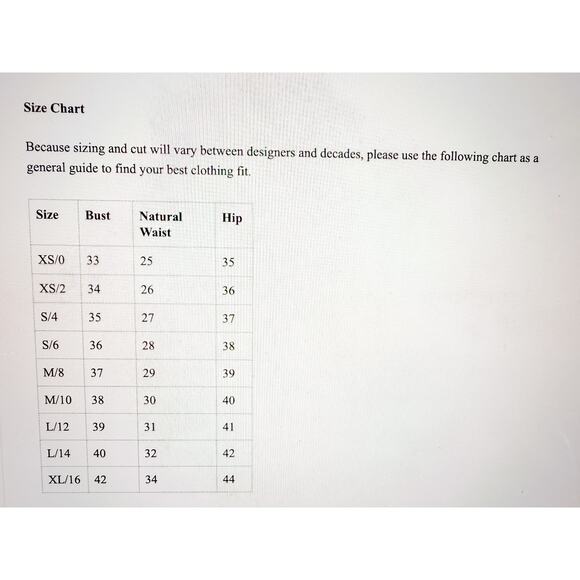 Size Chart

Because sizing and cut will vary between designers and decades, please use the following chart as a general guide to find your best clothing fit.

| Size | Bust | Natural Waist | Hip |
|---|---|---|---|
| XS/0 | 33 | 25 | 35 |
| XS/2 | 34 | 26 | 36 |
| S/4 | 35 | 27 | 37 |
| S/6 | 36 | 28 | 38 |
| M/8 | 37 | 29 | 39 |
| M/10 | 38 | 30 | 40 |
| L/12 | 39 | 31 | 41 |
| L/14 | 40 | 32 | 42 |
| XL/16 | 42 | 34 | 44 |